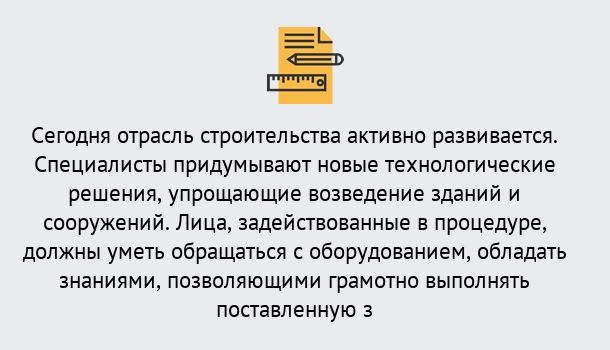 Сегодня отрасль строительства активно развивается. Специалисты придумывают новые технологические решения, упрощающие возведение зданий и сооружений. Лица, задействованные в процедуре, должны уметь обращаться с оборудованием, обладать знаниями, позволяющими грамотно выполнять поставленную з